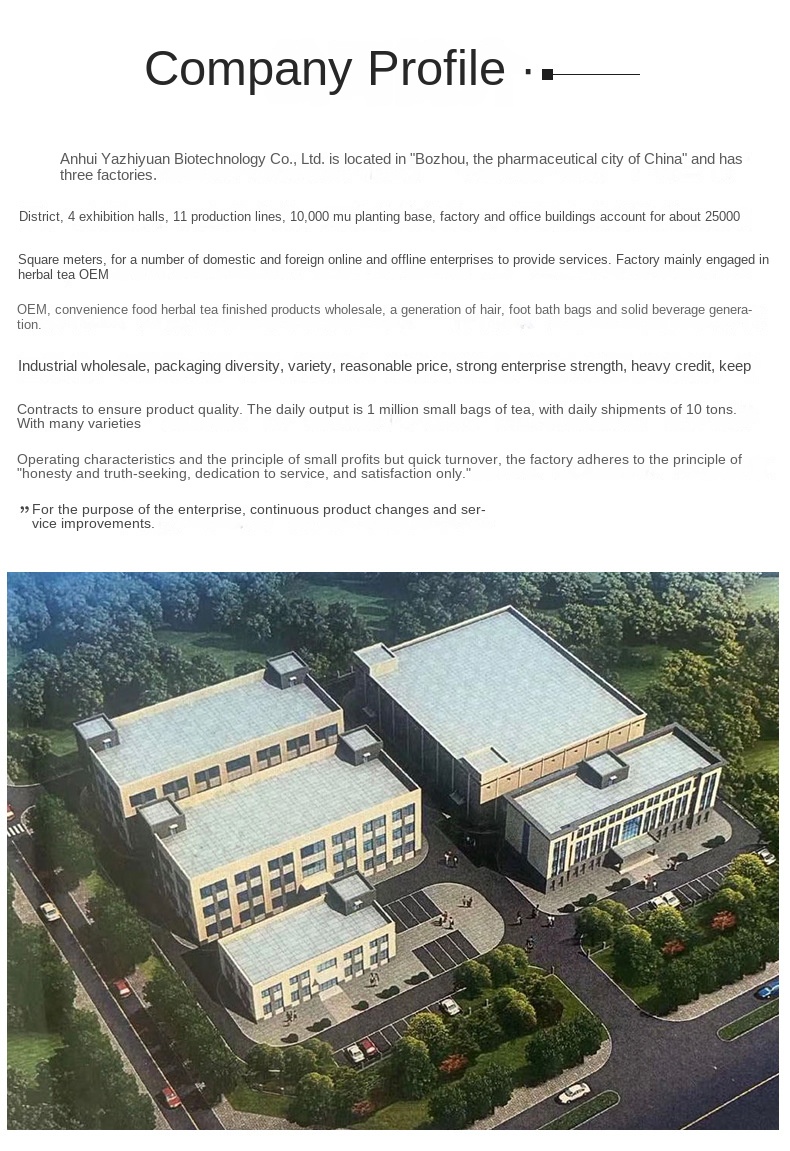 Company Profile ·

Anhui Yazhiyuan Biotechnology Co., Ltd. is located in "Bozhou, the pharmaceutical city of China" and has three factories.

District, 4 exhibition halls, 11 production lines, 10,000 mu planting base, factory and office buildings account for about 25000

Square meters, for a number of domestic and foreign online and offline enterprises to provide services. Factory mainly engaged in herbal tea OEM

OEM, convenience food herbal tea finished products wholesale, a generation of hair, foot bath bags and solid beverage generation.

Industrial wholesale, packaging diversity, variety, reasonable price, strong enterprise strength, heavy credit, keep

Contracts to ensure product quality. The daily output is 1 million small bags of tea, with daily shipments of 10 tons. With many varieties

Operating characteristics and the principle of small profits but quick turnover, the factory adheres to the principle of "honesty and truth-seeking, dedication to service, and satisfaction only."

" For the purpose of the enterprise, continuous product changes and service improvements.